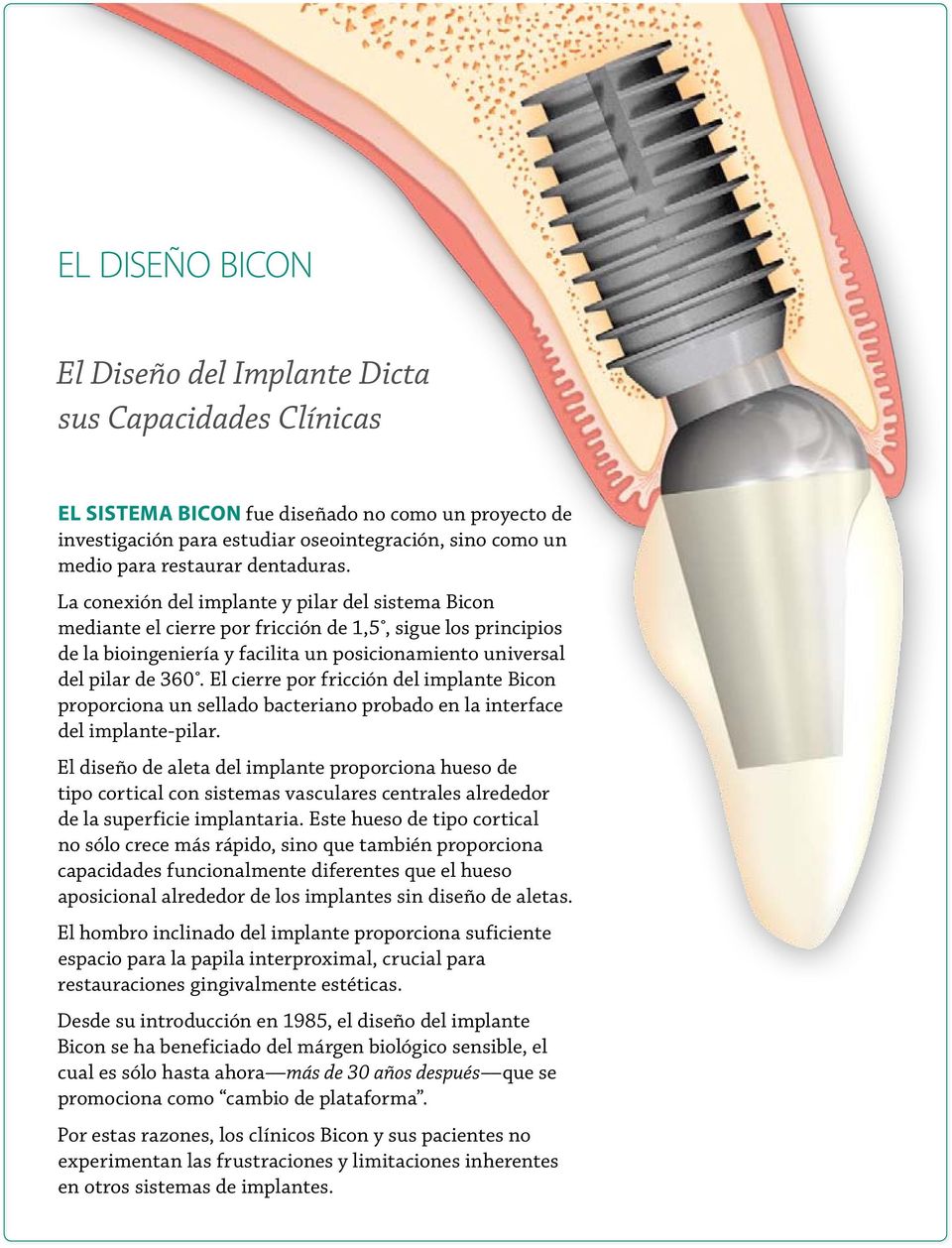 EL DISEÑO BICON

El Diseño del Implante Dicta sus Capacidades Clínicas

EL SISTEMA BICON fue diseñado no como un proyecto de investigación para estudiar oseointegración, sino como un medio para restaurar dentaduras.

La conexión del implante y pilar del sistema Bicon mediante el cierre por fricción de 1,5°, sigue los principios de la bioingeniería y facilita un posicionamiento universal del pilar de 360°. El cierre por fricción del implante Bicon proporciona un sellado bacteriano probado en la interface del implante-pilar.

El diseño de aleta del implante proporciona hueso de tipo cortical con sistemas vasculares centrales alrededor de la superficie implantaria. Este hueso de tipo cortical no sólo crece más rápido, sino que también proporciona capacidades funcionalmente diferentes que el hueso aposicional alrededor de los implantes sin diseño de aletas.

El hombro inclinado del implante proporciona suficiente espacio para la papila interproximal, crucial para restauraciones gingivalmente estéticas.

Desde su introducción en 1985, el diseño del implante Bicon se ha beneficiado del márgen biológico sensible, el cual es sólo hasta ahora—más de 30 años después—que se promociona como “cambio de plataforma”.

Por estas razones, los clínicos Bicon y sus pacientes no experimentan las frustraciones y limitaciones inherentes en otros sistemas de implantes.